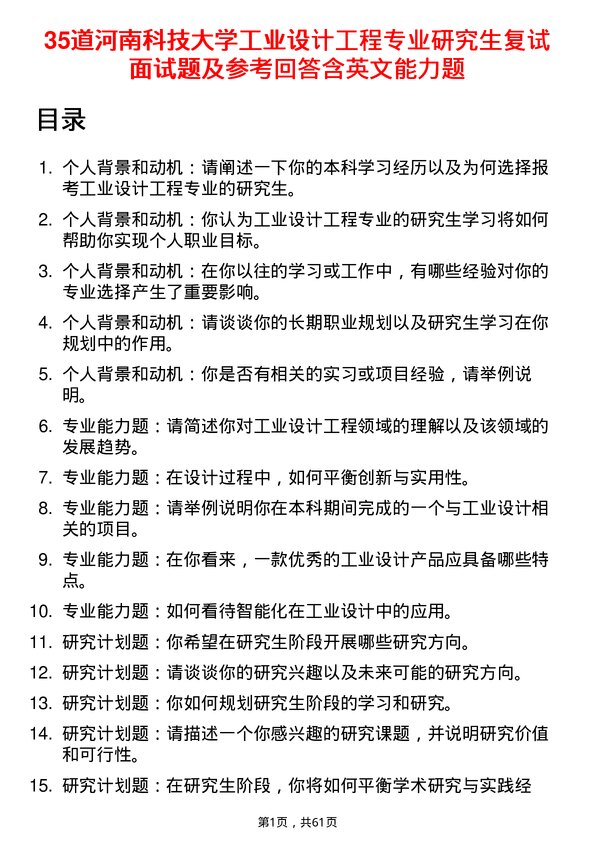 35道河南科技大学工业设计工程专业研究生复试面试题及参考回答含英文能力题

目录

1. 个人背景和动机：请阐述一下你的本科学习经历以及为何选择报考工业设计工程专业的研究生。

2. 个人背景和动机：你认为工业设计工程专业的研究生学习将如何帮助你实现个人职业目标。

3. 个人背景和动机：在你以往的学习或工作中，有哪些经验对你的专业选择产生了重要影响。

4. 个人背景和动机：请谈谈你的长期职业规划以及研究生学习在你规划中的作用。

5. 个人背景和动机：你是否有相关的实习或项目经验，请举例说明。

6. 专业能力题：请简述你对工业设计工程领域的理解以及该领域的发展趋势。

7. 专业能力题：在设计过程中，如何平衡创新与实用性。

8. 专业能力题：请举例说明你在本科期间完成的一个与工业设计相关的项目。

9. 专业能力题：在你看来，一款优秀的工业设计产品应具备哪些特点。

10. 专业能力题：如何看待智能化在工业设计中的应用。

11. 研究计划题：你希望在研究生阶段开展哪些研究方向。

12. 研究计划题：请谈谈你的研究兴趣以及未来可能的研究方向。

13. 研究计划题：你如何规划研究生阶段的学习和研究。

14. 研究计划题：请描述一个你感兴趣的研究课题，并说明研究价值和可行性。

15. 研究计划题：在研究生阶段，你将如何平衡学术研究与实践经

第1页，共61页